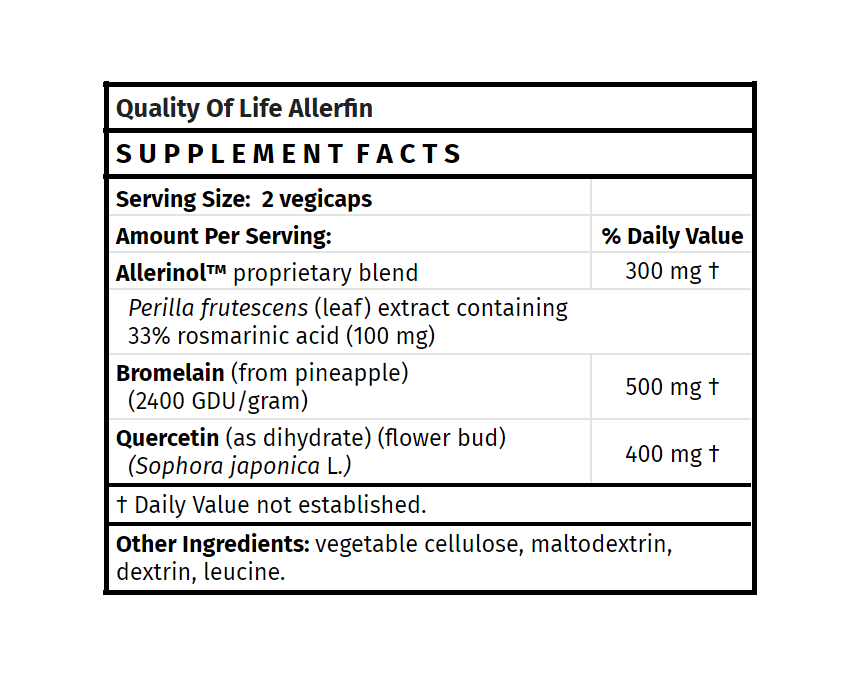 Quality Of Life Allerfin

SUPPLEMENT FACTS

| Serving Size: 2 vegicaps | |
|---|---|
| Amount Per Serving: | % Daily Value |
| Allerinol™ proprietary blend | 300 mg † |
| Perilla frutescens (leaf) extract containing 33% rosmarinic acid (100 mg) | |
| Bromelain (from pineapple) (2400 GDU/gram) | 500 mg † |
| Quercetin (as dihydrate) (flower bud) (Sophora japonica L.) | 400 mg † |

† Daily Value not established.

Other Ingredients: vegetable cellulose, maltodextrin, dextrin, leucine.